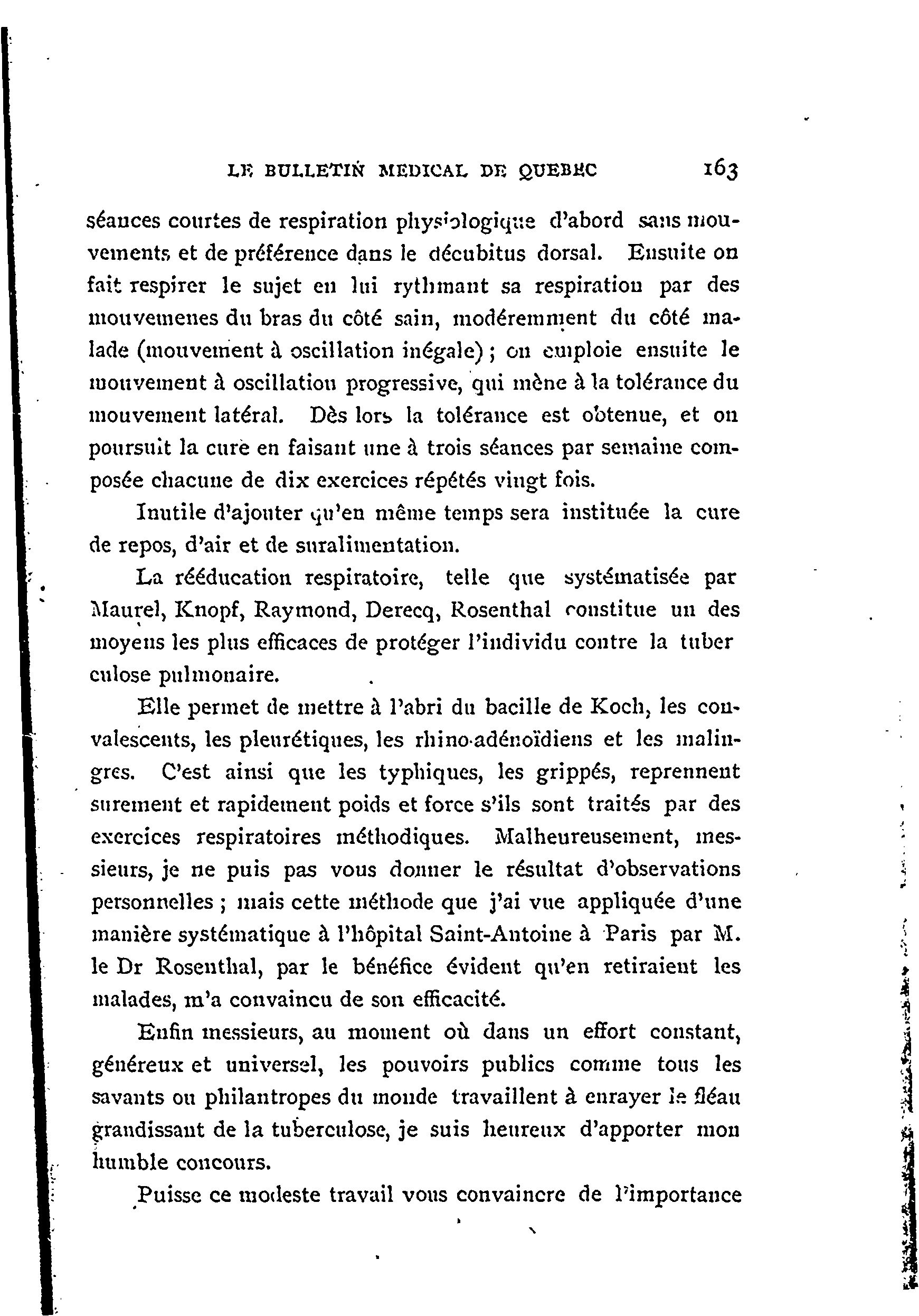 LE BULLETIN MEDICAL DE QUEBEC 163

séances courtes de respiration physiologique d'abord sans mouvements et de préférence dans le décubitus dorsal. Ensuite on fait respirer le sujet en lui rythmant sa respiration par des mouvemenes du bras du côté sain, modéremment du côté malade (mouvement à oscillation inégale) ; on emploie ensuite le mouvement à oscillation progressive, qui mène à la tolérance du mouvement latéral. Dès lors la tolérance est obtenue, et on poursuit la cure en faisant une à trois séances par semaine composée chacune de dix exercices répétés vingt fois.

Inutile d'ajouter qu'en même temps sera instituée la cure de repos, d'air et de suralimentation.

La rééducation respiratoire, telle que systématisée par Maurel, Knopf, Raymond, Derecq, Rosenthal constitue un des moyens les plus efficaces de protéger l'individu contre la tuber culose pulmonaire.

Elle permet de mettre à l'abri du bacille de Koch, les convalescents, les pleurétiques, les rhino-adénoïdiens et les malingres. C'est ainsi que les typhiques, les grippés, reprennent surement et rapidement poids et force s'ils sont traités par des exercices respiratoires méthodiques. Malheureusement, messieurs, je ne puis pas vous donner le résultat d'observations personnelles ; mais cette méthode que j'ai vue appliquée d'une manière systématique à l'hôpital Saint-Antoine à Paris par M. le Dr Rosenthal, par le bénéfice évident qu'en retiraient les malades, m'a convaincu de son efficacité.

Enfin messieurs, au moment où dans un effort constant, généreux et universel, les pouvoirs publics comme tous les savants ou philantropes du monde travaillent à enrayer le fléau grandissant de la tuberculose, je suis heureux d'apporter mon humble concours.

Puisse ce modeste travail vous convaincre de l'importance